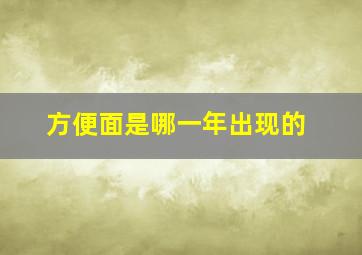 方便面是哪一年出现的